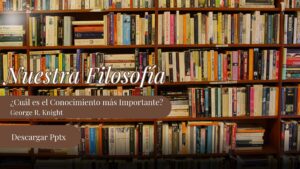 Nuestra Filosofía

¿Cuál es el Conocimiento más Importante?
George R. Knight

Descargar Pptx